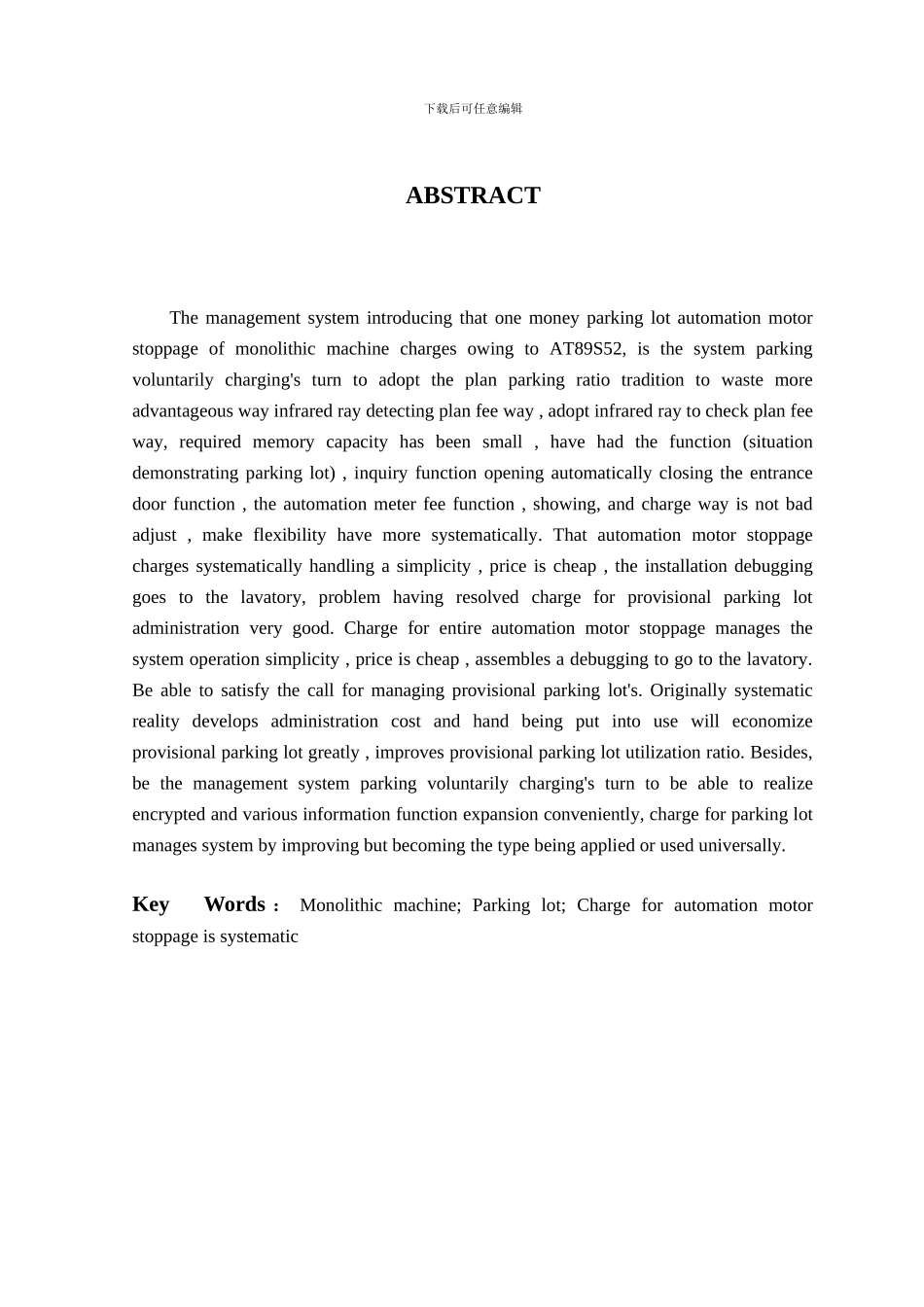 下载后可任意编辑

ABSTRACT

The management system introducing that one money parking lot automation motor stoppage of monolithic machine charges owing to AT89S52, is the system parking voluntarily charging's turn to adopt the plan parking ratio tradition to waste more advantageous way infrared ray detecting plan fee way , adopt infrared ray to check plan fee way, required memory capacity has been small , have had the function (situation demonstrating parking lot) , inquiry function opening automatically closing the entrance door function , the automation meter fee function , showing, and charge way is not bad adjust , make flexibility have more systematically. That automation motor stoppage charges systematically handling a simplicity , price is cheap , the installation debugging goes to the lavatory, problem having resolved charge for provisional parking lot administration very good. Charge for entire automation motor stoppage manages the system operation simplicity , price is cheap , assembles a debugging to go to the lavatory. Be able to satisfy the call for managing provisional parking lot's. Originally systematic reality develops administration cost and hand being put into use will economize provisional parking lot greatly , improves provisional parking lot utilization ratio. Besides, be the management system parking voluntarily charging's turn to be able to realize encrypted and various information function expansion conveniently, charge for parking lot manages system by improving but becoming the type being applied or used universally.

Key Words： Monolithic machine; Parking lot; Charge for automation motor stoppage is systematic